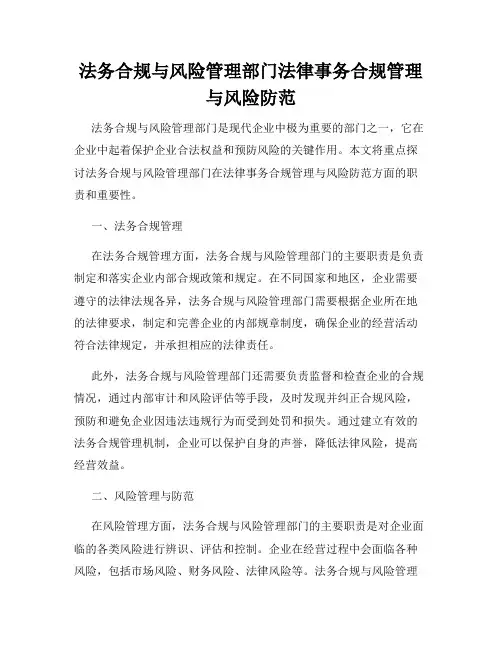 法务合规与风险管理部门法律事务合规管理与风险防范

法务合规与风险管理部门是现代企业中极为重要的部门之一，它在企业中起着保护企业合法权益和预防风险的关键作用。本文将重点探讨法务合规与风险管理部门在法律事务合规管理与风险防范方面的职责和重要性。

一、法务合规管理

在法务合规管理方面，法务合规与风险管理部门的主要职责是负责制定和落实企业内部合规政策和规定。在不同国家和地区，企业需要遵守的法律法规各异，法务合规与风险管理部门需要根据企业所在地的法律要求，制定和完善企业的内部规章制度，确保企业的经营活动符合法律规定，并承担相应的法律责任。

此外，法务合规与风险管理部门还需要负责监督和检查企业的合规情况，通过内部审计和风险评估等手段，及时发现并纠正合规风险，预防和避免企业因违法违规行为而受到处罚和损失。通过建立有效的法务合规管理机制，企业可以保护自身的声誉，降低法律风险，提高经营效益。

二、风险管理与防范

在风险管理方面，法务合规与风险管理部门的主要职责是对企业面临的各类风险进行辨识、评估和控制。企业在经营过程中会面临各种风险，包括市场风险、财务风险、法律风险等。法务合规与风险管理